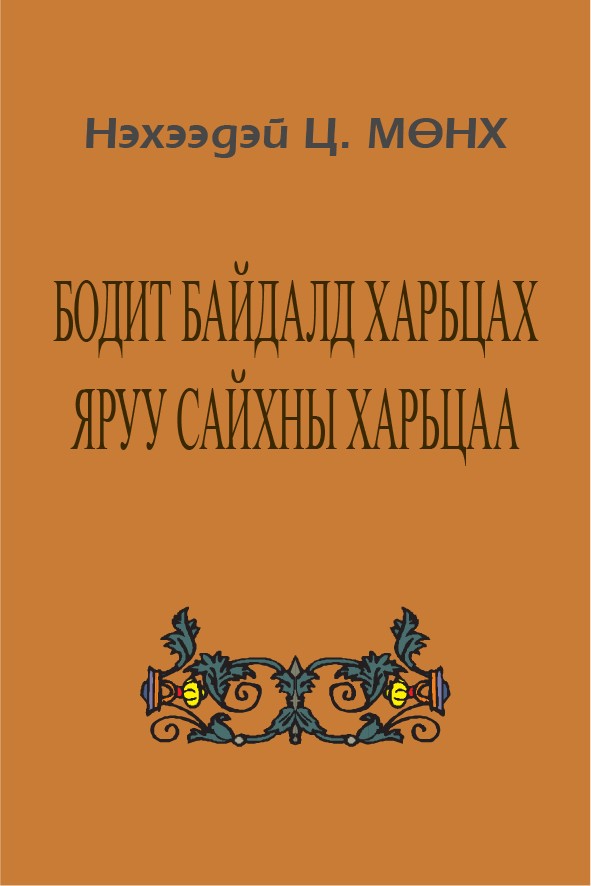 Нэхээдэй Ц. МӨНХ

БОДИТ БАЙДАЛД ХАРЬЦАХ ЯРУУ САЙХНЫ ХАРЬЦАА